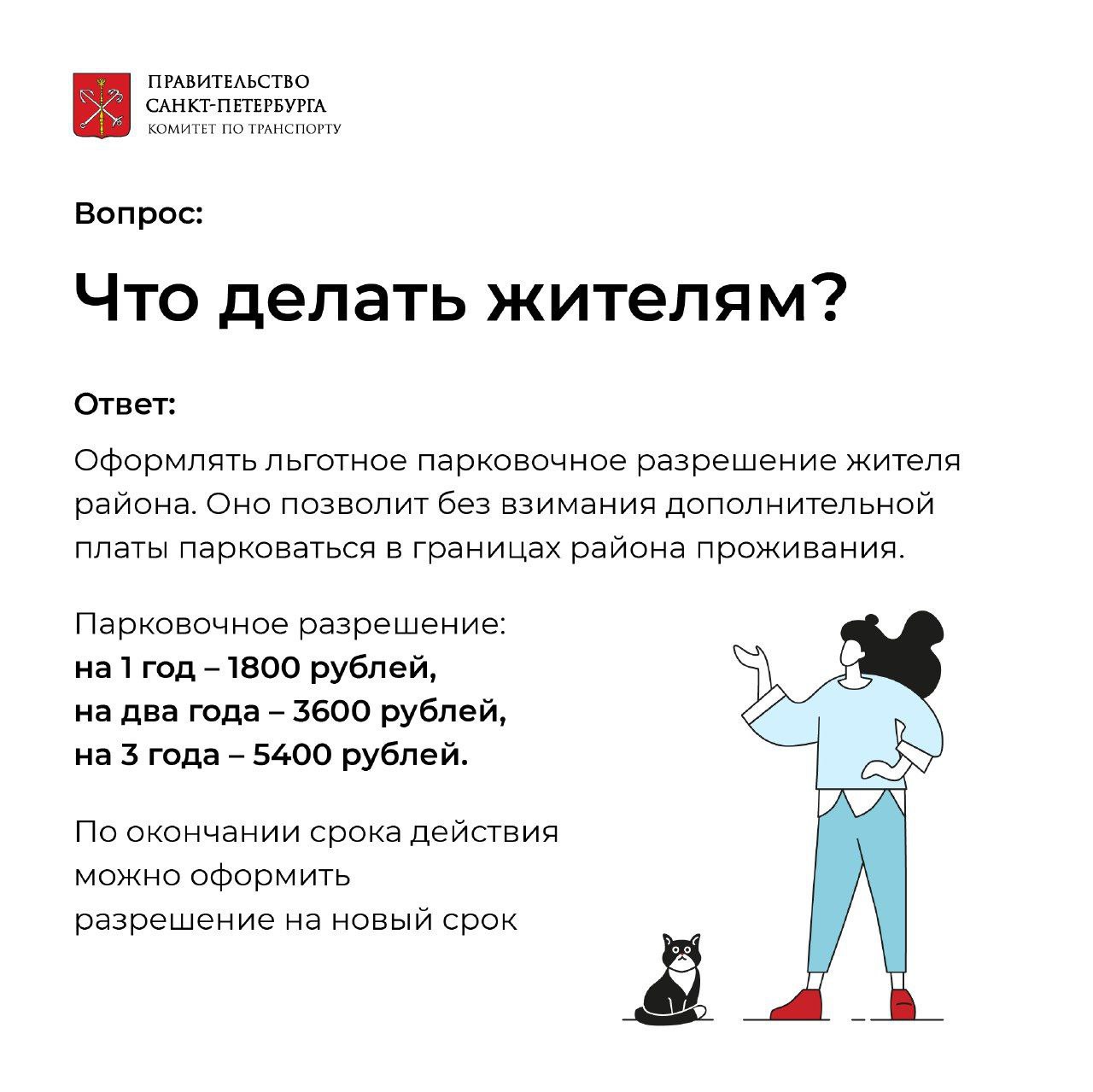 ПРАВИТЕЛЬСТВО САНКТ-ПЕТЕРБУРГА
КОМИТЕТ ПО ТРАНСПОРТУ

Вопрос:

Что делать жителям?

Ответ:

Оформлять льготное парковочное разрешение жителя района. Оно позволит без взимания дополнительной платы парковаться в границах района проживания.

Парковочное разрешение:
на 1 год – 1800 рублей,
на два года – 3600 рублей,
на 3 года – 5400 рублей.

По окончании срока действия можно оформить разрешение на новый срок